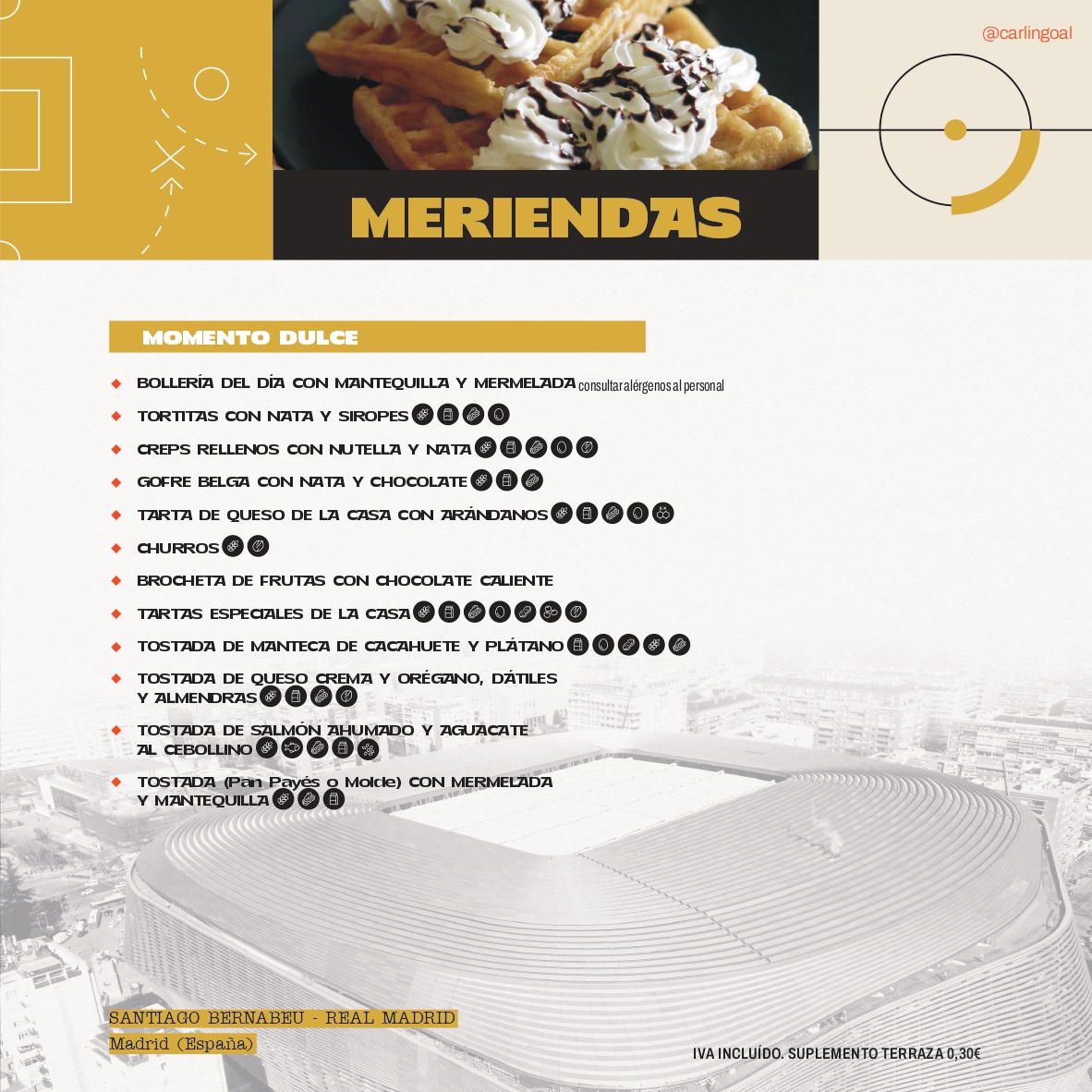 @carlingoal

MERIENDAS

MOMENTO DULCE

BOLLERÍA DEL DÍA CON MANTEQUILLA Y MERMELADA consultar alérgenos al personal

TORTITAS CON NATA Y SIROPES

CREPS RELLENOS CON NUTELLA Y NATA

GOFRE BELGA CON NATA Y CHOCOLATE

TARTA DE QUESO DE LA CASA CON ARÁNDANOS

CHURROS

BROCHETA DE FRUTAS CON CHOCOLATE CALIENTE

TARTAS ESPECIALES DE LA CASA

TOSTADA DE MANTECA DE CACAHUETE Y PLÁTANO

TOSTADA DE QUESO CREMA Y ORÉGANO, DÁTILES Y ALMENDRAS

TOSTADA DE SALMÓN AHUMADO Y AGUACATE AL CEBOLLINO

TOSTADA (Pan Payés o Molde) CON MERMELADA Y MANTEQUILLA

SANTIAGO BERNABEU - REAL MADRID
Madrid (España)

IVA INCLUÍDO. SUPLEMENTO TERRAZA 0,30€